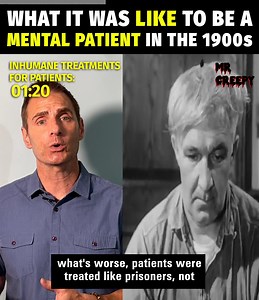 WHAT IT WAS LIKE TO BE A MENTAL PATIENT IN THE 1900s

INHUMANE TREATMENTS FOR PATIENTS:
01:20

MR CREEPY

what's worse, patients were treated like prisoners, not